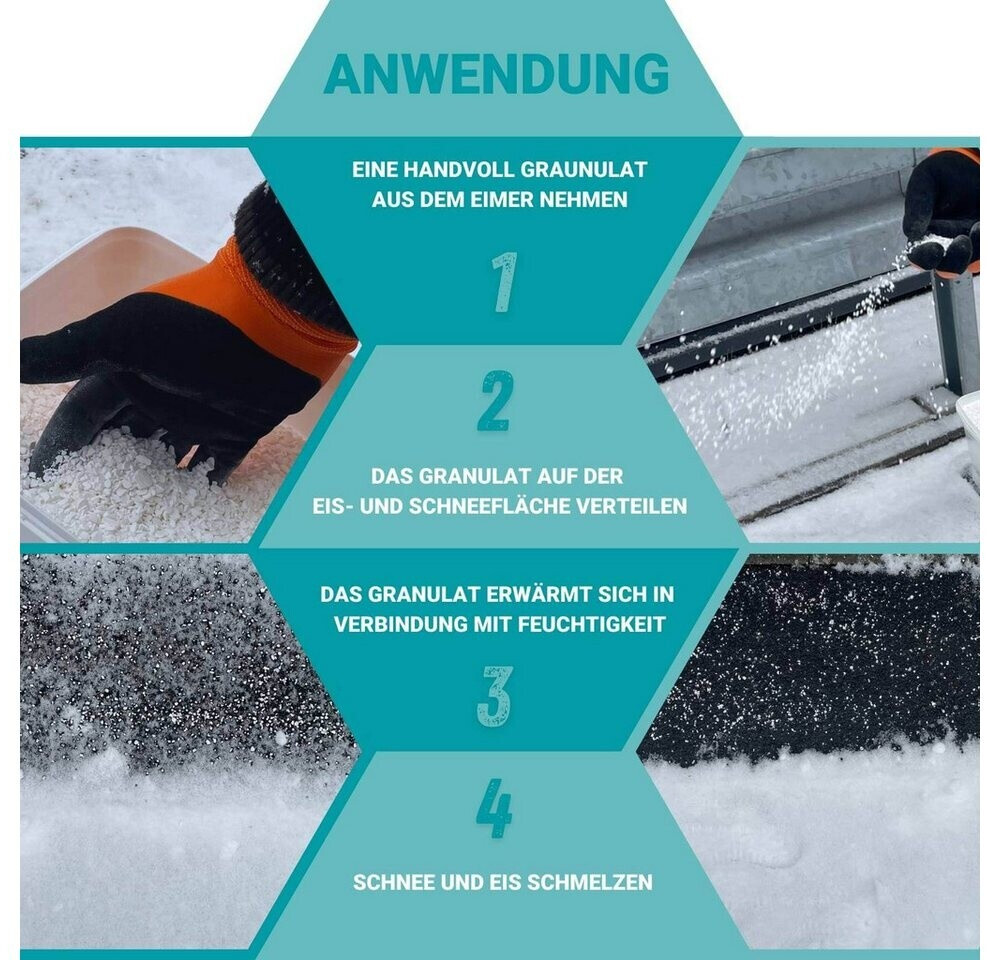 ANWENDUNG

EINE HANDVOLL GRAUNULAT AUS DEM EIMER NEHMEN

1

2

DAS GRANULAT AUF DER EIS- UND SCHNEEFLÄCHE VERTEILEN

DAS GRANULAT ERWÄRMT SICH IN VERBINDUNG MIT FEUCHTIGKEIT

3

4

SCHNEE UND EIS SCHMELZEN